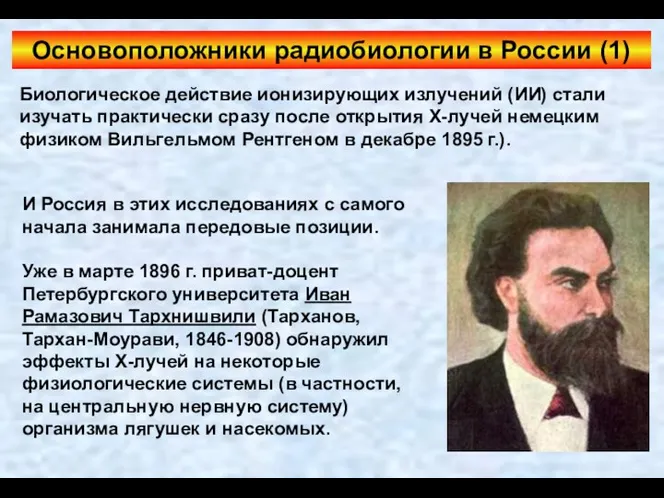 Основоположники радиобиологии в России (1)

Биологическое действие ионизирующих излучений (ИИ) стали изучать практически сразу после открытия Х-лучей немецким физиком Вильгельмом Рентгеном в декабре 1895 г.).

И Россия в этих исследованиях с самого начала занимала передовые позиции.

Уже в марте 1896 г. приват-доцент Петербургского университета Иван Рамазович Тархнишвили (Тарханов, Тархан-Моурави, 1846-1908) обнаружил эффекты Х-лучей на некоторые физиологические системы (в частности, на центральную нервную систему) организма лягушек и насекомых.